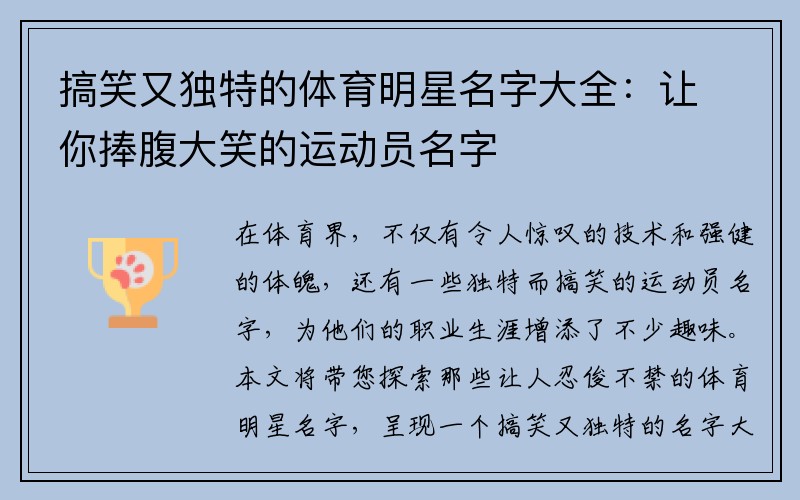 搞笑又独特的体育明星名字大全：让你捧腹大笑的运动员名字

在体育界，不仅有令人惊叹的技术和强健的体魄，还有一些独特而搞笑的运动员名字，为他们的职业生涯增添了不少趣味。本文将带您探索那些让人忍俊不禁的体育明星名字，呈现一个搞笑又独特的名字大